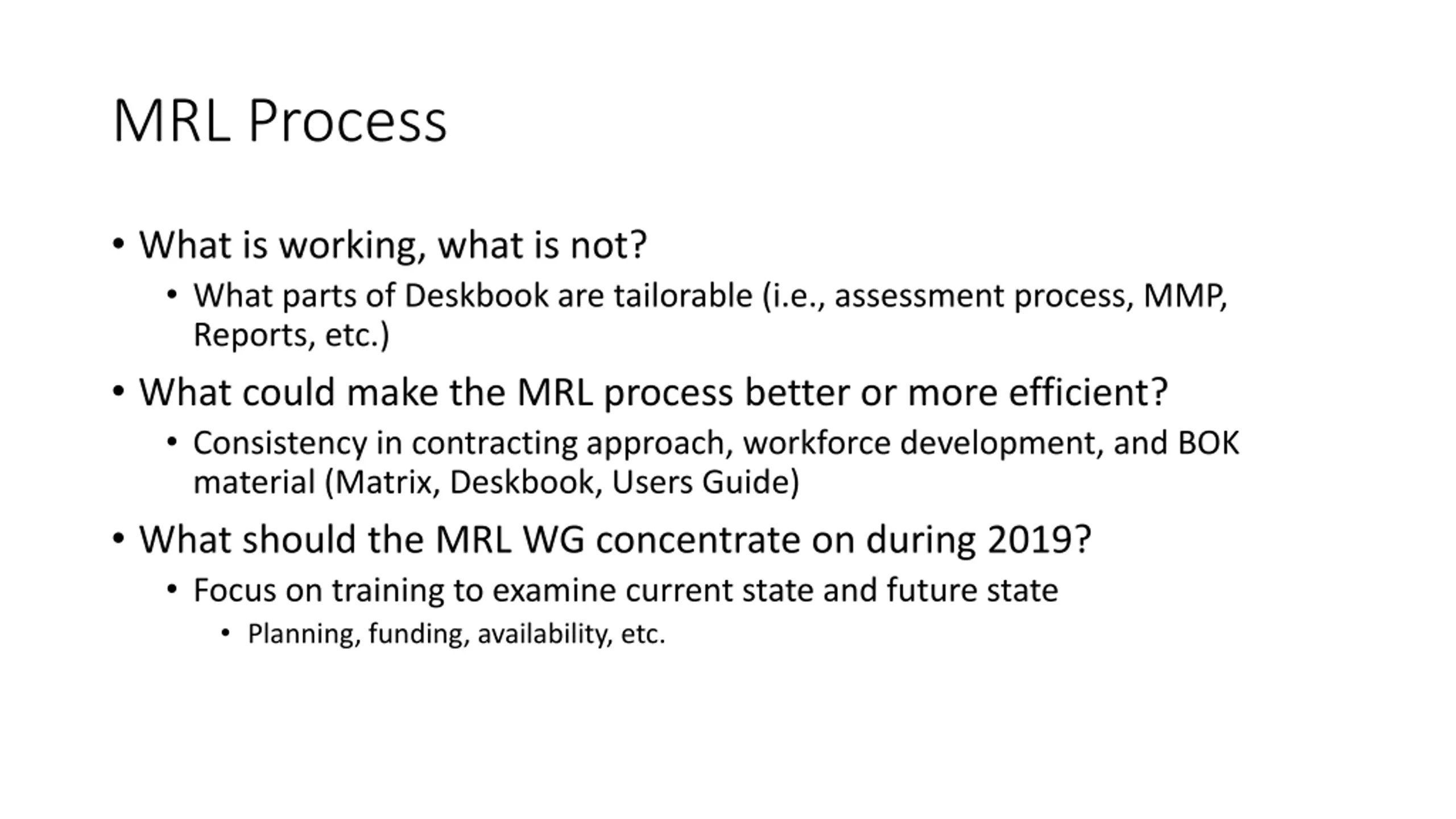 MRL Process

• What is working, what is not?
  • What parts of Deskbook are tailorable (i.e., assessment process, MMP, Reports, etc.)
• What could make the MRL process better or more efficient?
  • Consistency in contracting approach, workforce development, and BOK material (Matrix, Deskbook, Users Guide)
• What should the MRL WG concentrate on during 2019?
  • Focus on training to examine current state and future state
    • Planning, funding, availability, etc.